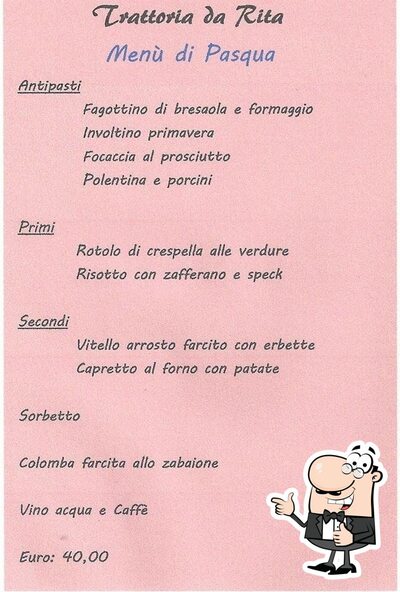 Trattoria da Rita

Menù di Pasqua

Antipasti

Fagottino di bresaola e formaggio
Involtino primavera
Focaccia al prosciutto
Polentina e porcini

Primi

Rotolo di crespella alle verdure
Risotto con zafferano e speck

Secondi

Vitello arrosto farcito con erbette
Capretto al forno con patate

Sorbetto

Colomba farcita allo zabaione

Vino acqua e Caffè

Euro: 40,00